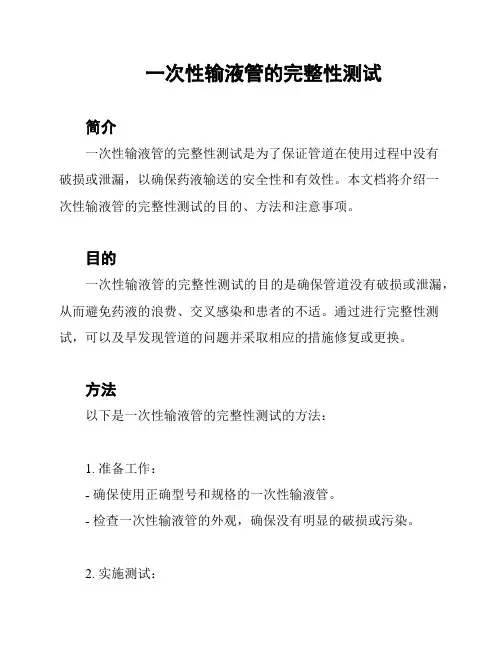 一次性输液管的完整性测试

简介

一次性输液管的完整性测试是为了保证管道在使用过程中没有破损或泄漏，以确保药液输送的安全性和有效性。本文档将介绍一次性输液管的完整性测试的目的、方法和注意事项。

目的

一次性输液管的完整性测试的目的是确保管道没有破损或泄漏，从而避免药液的浪费、交叉感染和患者的不适。通过进行完整性测试，可以及早发现管道的问题并采取相应的措施修复或更换。

方法

以下是一次性输液管的完整性测试的方法：

1. 准备工作：

- 确保使用正确型号和规格的一次性输液管。

- 检查一次性输液管的外观，确保没有明显的破损或污染。

2. 实施测试：